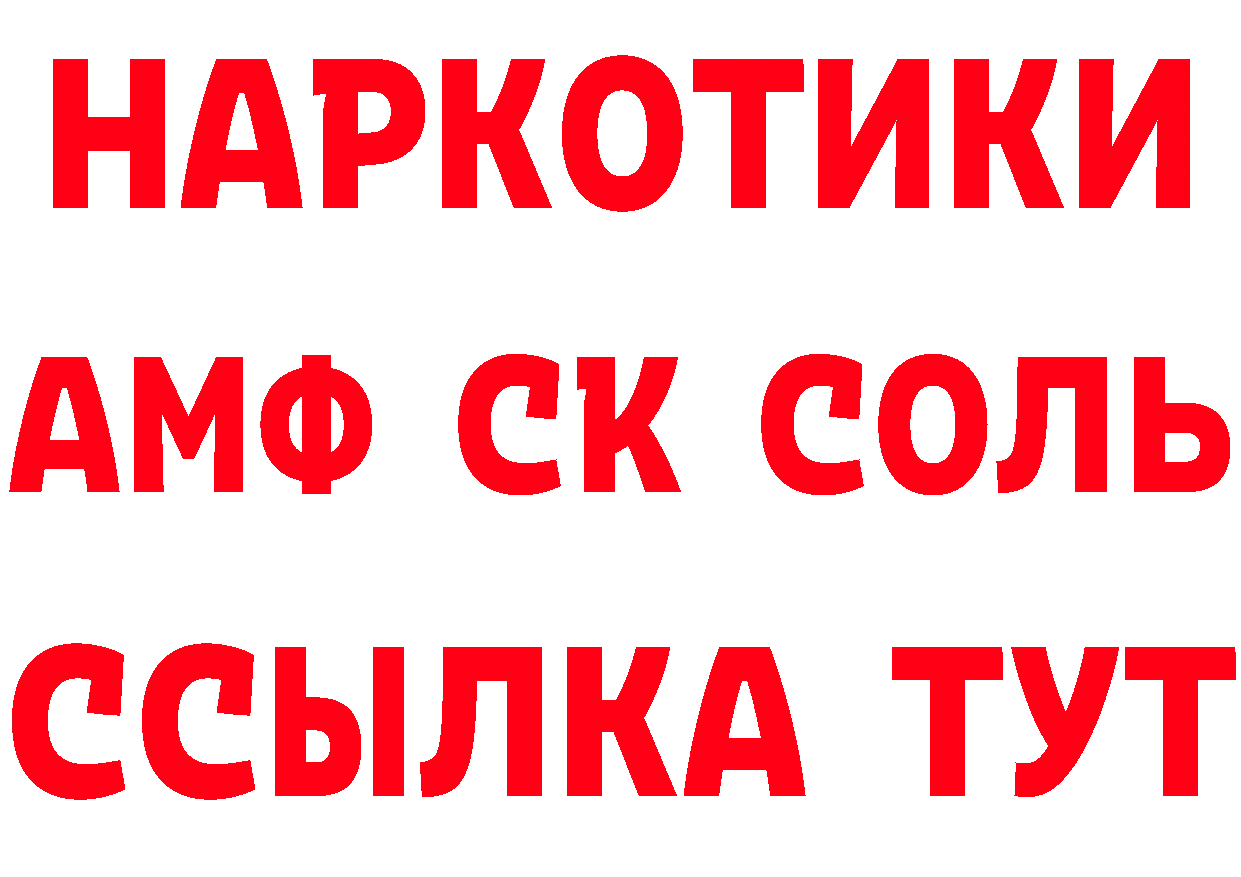 НАРКОТИКИ

АМФ СК СОЛЬ

ССЫЛКА ТУТ